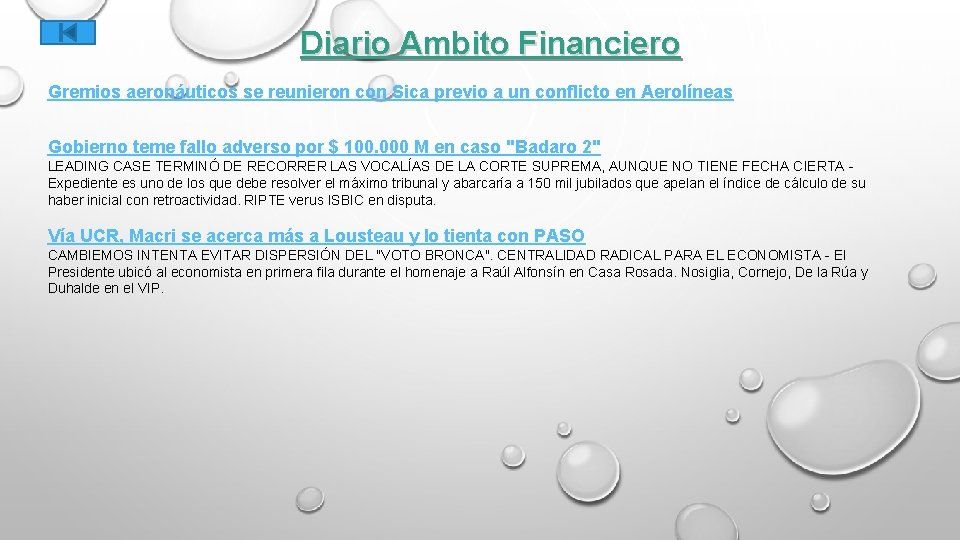 Diario Ambito Financiero

Gremios aeronáuticos se reunieron con Sica previo a un conflicto en Aerolíneas

Gobierno teme fallo adverso por $ 100.000 M en caso "Badaro 2"
LEADING CASE TERMINÓ DE RECORRER LAS VOCALÍAS DE LA CORTE SUPREMA, AUNQUE NO TIENE FECHA CIERTA - Expediente es uno de los que debe resolver el máximo tribunal y abarcaría a 150 mil jubilados que apelan el índice de cálculo de su haber inicial con retroactividad. RIPTE verus ISBIC en disputa.

Vía UCR, Macri se acerca más a Lousteau y lo tienta con PASO
CAMBIEMOS INTENTA EVITAR DISPERSIÓN DEL "VOTO BRONCA". CENTRALIDAD RADICAL PARA EL ECONOMISTA - El Presidente ubicó al economista en primera fila durante el homenaje a Raúl Alfonsín en Casa Rosada. Nosiglia, Cornejo, De la Rúa y Duhalde en el VIP.